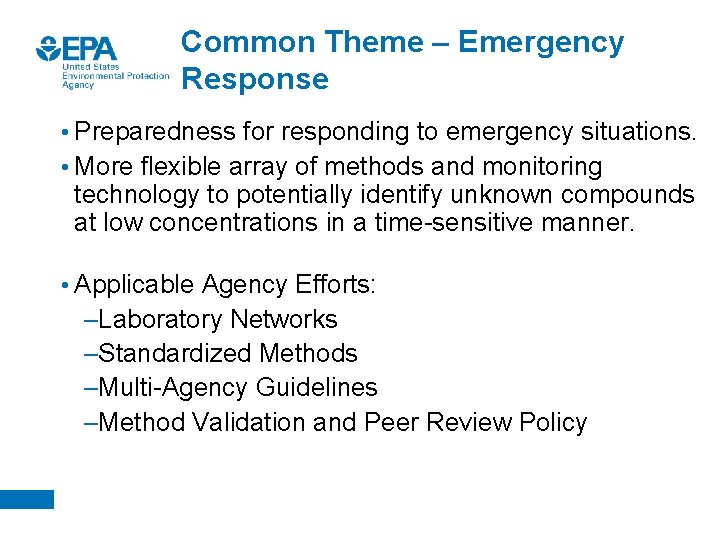 EPA
United States Environmental Protection Agency

Common Theme – Emergency Response

• Preparedness for responding to emergency situations.
• More flexible array of methods and monitoring technology to potentially identify unknown compounds at low concentrations in a time-sensitive manner.

• Applicable Agency Efforts:
–Laboratory Networks
–Standardized Methods
–Multi-Agency Guidelines
–Method Validation and Peer Review Policy